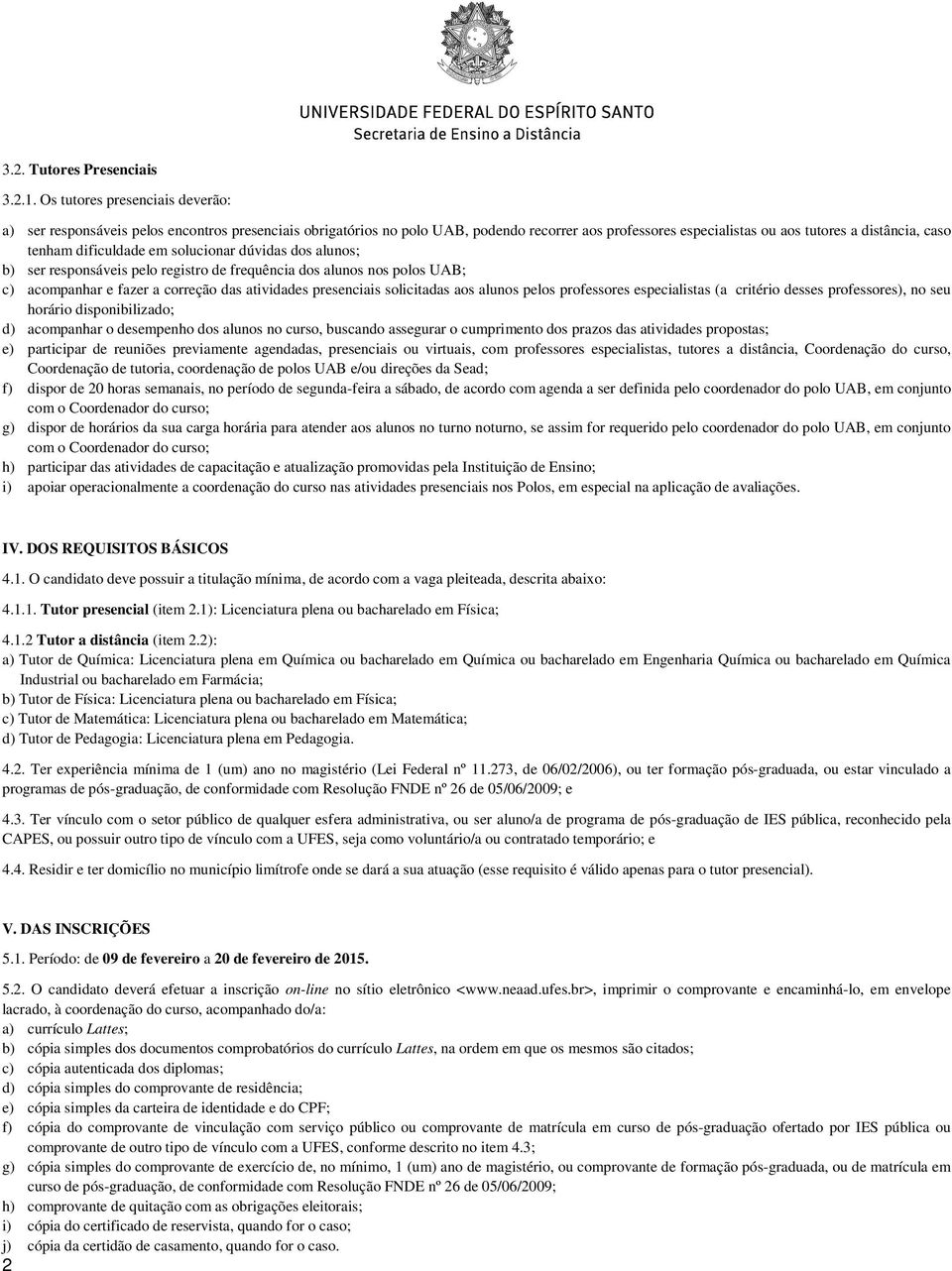 UNIVERSIDADE FEDERAL DO ESPÍRITO SANTO
Secretaria de Ensino a Distância

3.2. Tutores Presenciais

3.2.1. Os tutores presenciais deverão:

a) ser responsáveis pelos encontros presenciais obrigatórios no polo UAB, podendo recorrer aos professores especialistas ou aos tutores a distância, caso tenham dificuldade em solucionar dúvidas dos alunos;
b) ser responsáveis pelo registro de frequência dos alunos nos polos UAB;
c) acompanhar e fazer a correção das atividades presenciais solicitadas aos alunos pelos professores especialistas (a critério desses professores), no seu horário disponibilizado;
d) acompanhar o desempenho dos alunos no curso, buscando assegurar o cumprimento dos prazos das atividades propostas;
e) participar de reuniões previamente agendadas, presenciais ou virtuais, com professores especialistas, tutores a distância, Coordenação do curso, Coordenação de tutoria, coordenação de polos UAB e/ou direções da Sead;
f) dispor de 20 horas semanais, no período de segunda-feira a sábado, de acordo com agenda a ser definida pelo coordenador do polo UAB, em conjunto com o Coordenador do curso;
g) dispor de horários da sua carga horária para atender aos alunos no turno noturno, se assim for requerido pelo coordenador do polo UAB, em conjunto com o Coordenador do curso;
h) participar das atividades de capacitação e atualização promovidas pela Instituição de Ensino;
i) apoiar operacionalmente a coordenação do curso nas atividades presenciais nos Polos, em especial na aplicação de avaliações.

IV. DOS REQUISITOS BÁSICOS

4.1. O candidato deve possuir a titulação mínima, de acordo com a vaga pleiteada, descrita abaixo:

4.1.1. Tutor presencial (item 2.1): Licenciatura plena ou bacharelado em Física;

4.1.2 Tutor a distância (item 2.2):
a) Tutor de Química: Licenciatura plena em Química ou bacharelado em Química ou bacharelado em Engenharia Química ou bacharelado em Química Industrial ou bacharelado em Farmácia;
b) Tutor de Física: Licenciatura plena ou bacharelado em Física;
c) Tutor de Matemática: Licenciatura plena ou bacharelado em Matemática;
d) Tutor de Pedagogia: Licenciatura plena em Pedagogia.

4.2. Ter experiência mínima de 1 (um) ano no magistério (Lei Federal nº 11.273, de 06/02/2006), ou ter formação pós-graduada, ou estar vinculado a programas de pós-graduação, de conformidade com Resolução FNDE nº 26 de 05/06/2009; e

4.3. Ter vínculo com o setor público de qualquer esfera administrativa, ou ser aluno/a de programa de pós-graduação de IES pública, reconhecido pela CAPES, ou possuir outro tipo de vínculo com a UFES, seja como voluntário/a ou contratado temporário; e

4.4. Residir e ter domicílio no município limítrofe onde se dará a sua atuação (esse requisito é válido apenas para o tutor presencial).

V. DAS INSCRIÇÕES

5.1. Período: de 09 de fevereiro a 20 de fevereiro de 2015.

5.2. O candidato deverá efetuar a inscrição on-line no sítio eletrônico <www.neaad.ufes.br>, imprimir o comprovante e encaminhá-lo, em envelope lacrado, à coordenação do curso, acompanhado do/a:
a) currículo Lattes;
b) cópia simples dos documentos comprobatórios do currículo Lattes, na ordem em que os mesmos são citados;
c) cópia autenticada dos diplomas;
d) cópia simples do comprovante de residência;
e) cópia simples da carteira de identidade e do CPF;
f) cópia do comprovante de vinculação com serviço público ou comprovante de matrícula em curso de pós-graduação ofertado por IES pública ou comprovante de outro tipo de vínculo com a UFES, conforme descrito no item 4.3;
g) cópia simples do comprovante de exercício de, no mínimo, 1 (um) ano de magistério, ou comprovante de formação pós-graduada, ou de matrícula em curso de pós-graduação, de conformidade com Resolução FNDE nº 26 de 05/06/2009;
h) comprovante de quitação com as obrigações eleitorais;
i) cópia do certificado de reservista, quando for o caso;
j) cópia da certidão de casamento, quando for o caso.
2